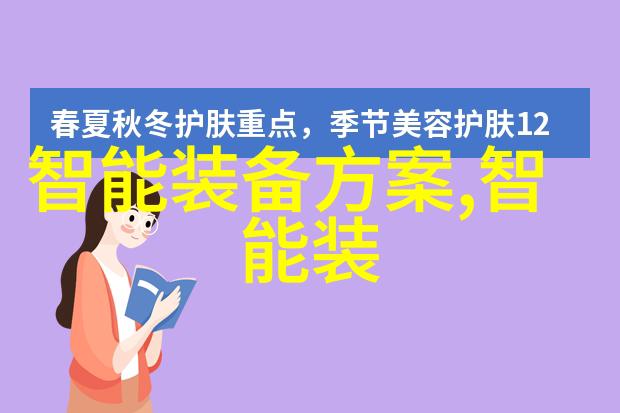 春夏秋冬护肤重点，季节美容护肤12

智能装备方案,智能装